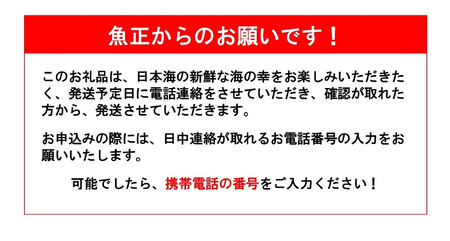 魚正からのお願いです！

このお礼品は、日本海の新鮮な海の幸をお楽しみいただきたく、発送予定日に電話連絡をさせていただき、確認が取れた方から、発送させていただきます。

お申込みの際には、日中連絡が取れるお電話番号の入力をお願いいたします。

可能でしたら、携帯電話の番号をご入力ください！